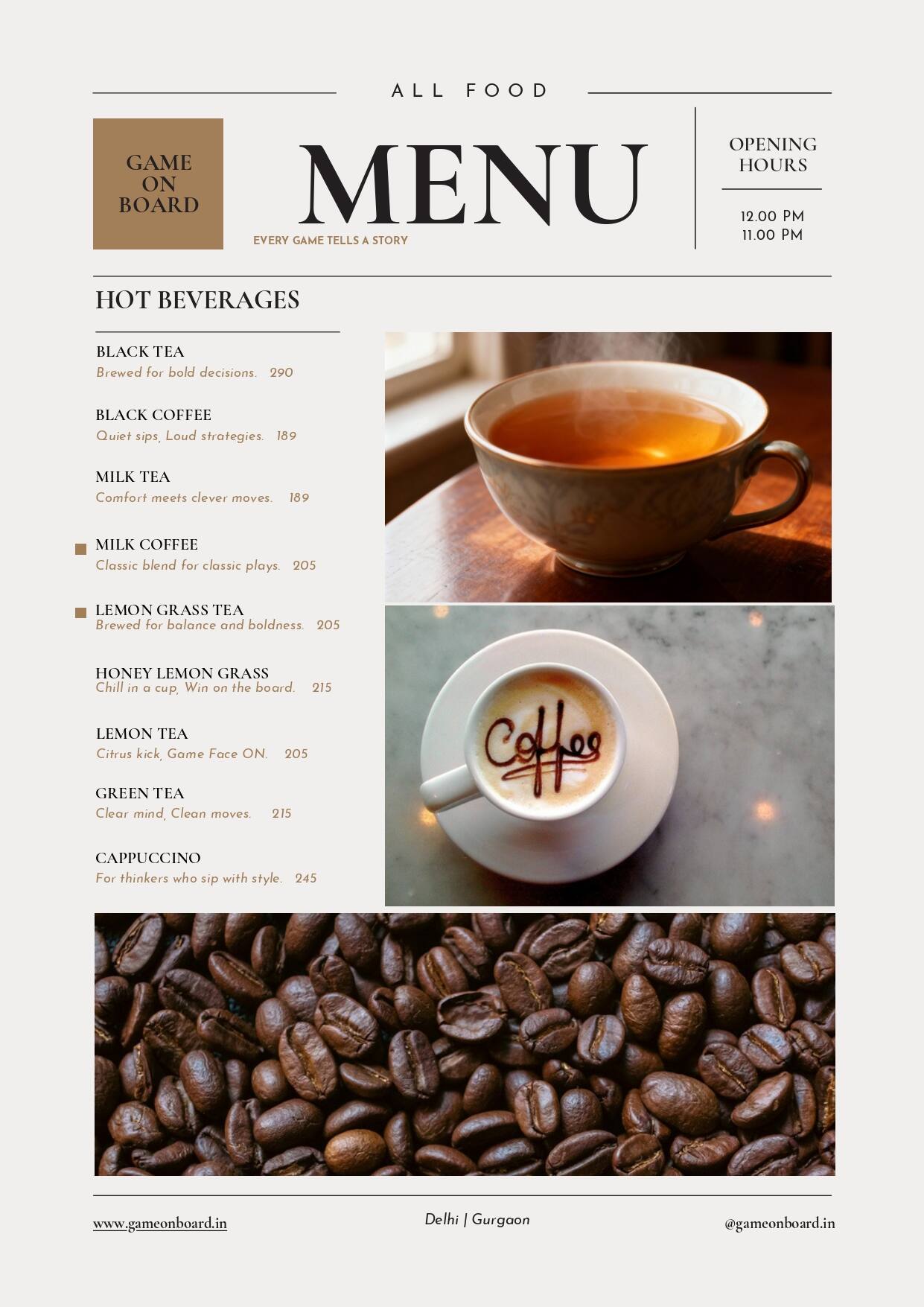 ALL FOOD

GAME ON BOARD

MENU

EVERY GAME TELLS A STORY

OPENING HOURS

12.00 PM
11.00 PM

HOT BEVERAGES

BLACK TEA
Brewed for bold decisions. 290

BLACK COFFEE
Quiet sips, Loud strategies. 189

MILK TEA
Comfort meets clever moves. 189

MILK COFFEE
Classic blend for classic plays. 205

LEMON GRASS TEA
Brewed for balance and boldness. 205

HONEY LEMON GRASS
Chill in a cup, Win on the board. 215

LEMON TEA
Citrus kick, Game Face ON. 205

GREEN TEA
Clear mind, Clean moves. 215

CAPPUCCINO
For thinkers who sip with style. 245

Coffee

www.gameonboard.in

Delhi | Gurgaon

@gameonboard.in